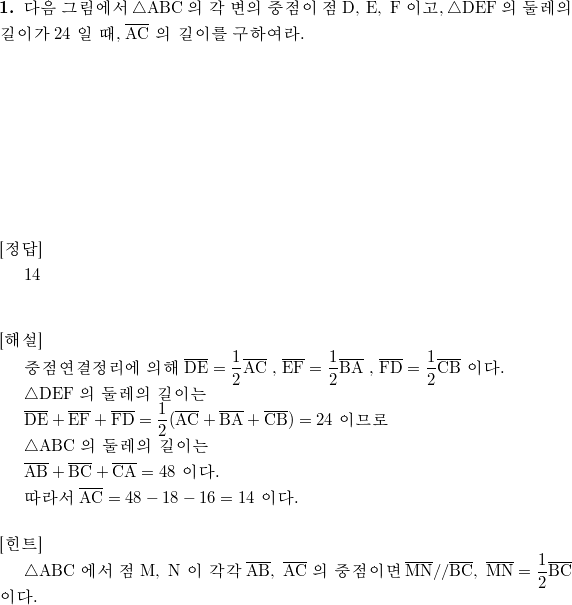 **1.** 다음 그림에서 $\triangle ABC$ 의 각 변의 중점이 점 D, E, F 이고, $\triangle DEF$ 의 둘레의 길이가 24 일 때, $\overline{AC}$ 의 길이를 구하여라.

[정답]
14

[해설]
중점연결정리에 의해 $\overline{DE} = \frac{1}{2}\overline{AC}$ , $\overline{EF} = \frac{1}{2}\overline{BA}$ , $\overline{FD} = \frac{1}{2}\overline{CB}$ 이다.
$\triangle DEF$ 의 둘레의 길이는
$\overline{DE} + \overline{EF} + \overline{FD} = \frac{1}{2}(\overline{AC} + \overline{BA} + \overline{CB}) = 24$ 이므로
$\triangle ABC$ 의 둘레의 길이는
$\overline{AB} + \overline{BC} + \overline{CA} = 48$ 이다.
따라서 $\overline{AC} = 48 - 18 - 16 = 14$ 이다.

[힌트]
$\triangle ABC$ 에서 점 M, N 이 각각 $\overline{AB}$, $\overline{AC}$ 의 중점이면 $\overline{MN} // \overline{BC}$, $\overline{MN} = \frac{1}{2}\overline{BC}$ 이다.